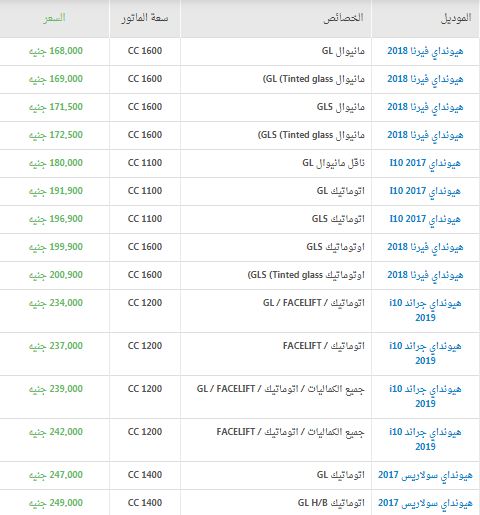 | الموديل | الخصائص | سعة الماتور | السعر |
|---|---|---|---|
| هيونداي فيرنا 2018 | مانيوال GL | CC 1600 | 168,000 جنيه |
| هيونداي فيرنا 2018 | مانيوال GL (Tinted glass) | CC 1600 | 169,000 جنيه |
| هيونداي فيرنا 2018 | مانيوال GLS | CC 1600 | 171,500 جنيه |
| هيونداي فيرنا 2018 | مانيوال GLS (Tinted glass) | CC 1600 | 172,500 جنيه |
| هيونداي I10 2017 | ناقل مانيوال GL | CC 1100 | 180,000 جنيه |
| هيونداي I10 2017 | اتوماتيك GL | CC 1100 | 191,900 جنيه |
| هيونداي I10 2017 | اتوماتيك GLS | CC 1100 | 196,900 جنيه |
| هيونداي فيرنا 2018 | اوتوماتيك GLS | CC 1600 | 199,900 جنيه |
| هيونداي فيرنا 2018 | اوتوماتيك GLS (Tinted glass) | CC 1600 | 200,900 جنيه |
| هيونداي جراند i10 2019 | اتوماتيك / GL / FACELIFT | CC 1200 | 234,000 جنيه |
| هيونداي جراند i10 2019 | اتوماتيك / FACELIFT | CC 1200 | 237,000 جنيه |
| هيونداي جراند i10 2019 | جميع الكماليات / اتوماتيك / GL / FACELIFT | CC 1200 | 239,000 جنيه |
| هيونداي جراند i10 2019 | جميع الكماليات / اتوماتيك / FACELIFT | CC 1200 | 242,000 جنيه |
| هيونداي سولاريس 2017 | اتوماتيك GL | CC 1400 | 247,000 جنيه |
| هيونداي سولاريس 2017 | اتوماتيك GL H/B | CC 1400 | 249,000 جنيه |